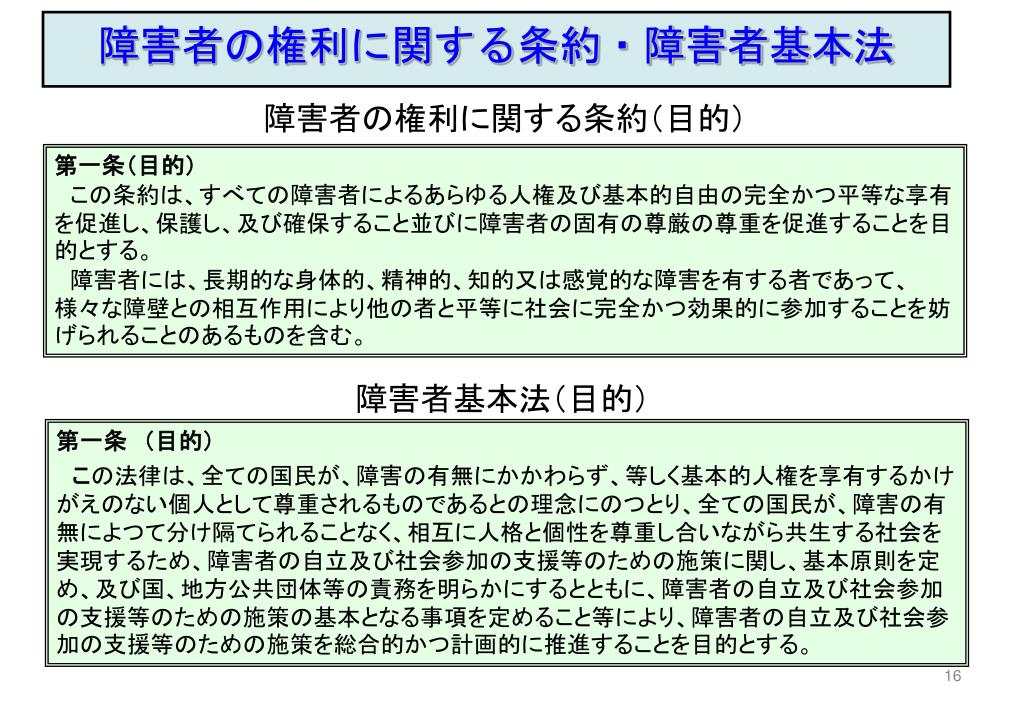 障害者の権利に関する条約・障害者基本法

障害者の権利に関する条約（目的）

第一条（目的）
この条約は、すべての障害者によるあらゆる人権及び基本的自由の完全かつ平等な享有を促進し、保護し、及び確保すること並びに障害者の固有の尊厳の尊重を促進することを目的とする。
障害者には、長期的な身体的、精神的、知的又は感覚的な障害を有する者であって、様々な障壁との相互作用により他の者と平等に社会に完全かつ効果的に参加することを妨げられることのあるものを含む。

障害者基本法（目的）

第一条 （目的）
この法律は、全ての国民が、障害の有無にかかわらず、等しく基本的人権を享有するかけがえのない個人として尊重されるものであるとの理念にのつとり、全ての国民が、障害の有無によつて分け隔てられることなく、相互に人格と個性を尊重し合いながら共生する社会を実現するため、障害者の自立及び社会参加の支援等のための施策に関し、基本原則を定め、及び国、地方公共団体等の責務を明らかにするとともに、障害者の自立及び社会参加の支援等のための施策の基本となる事項を定めること等により、障害者の自立及び社会参加の支援等のための施策を総合的かつ計画的に推進することを目的とする。

16